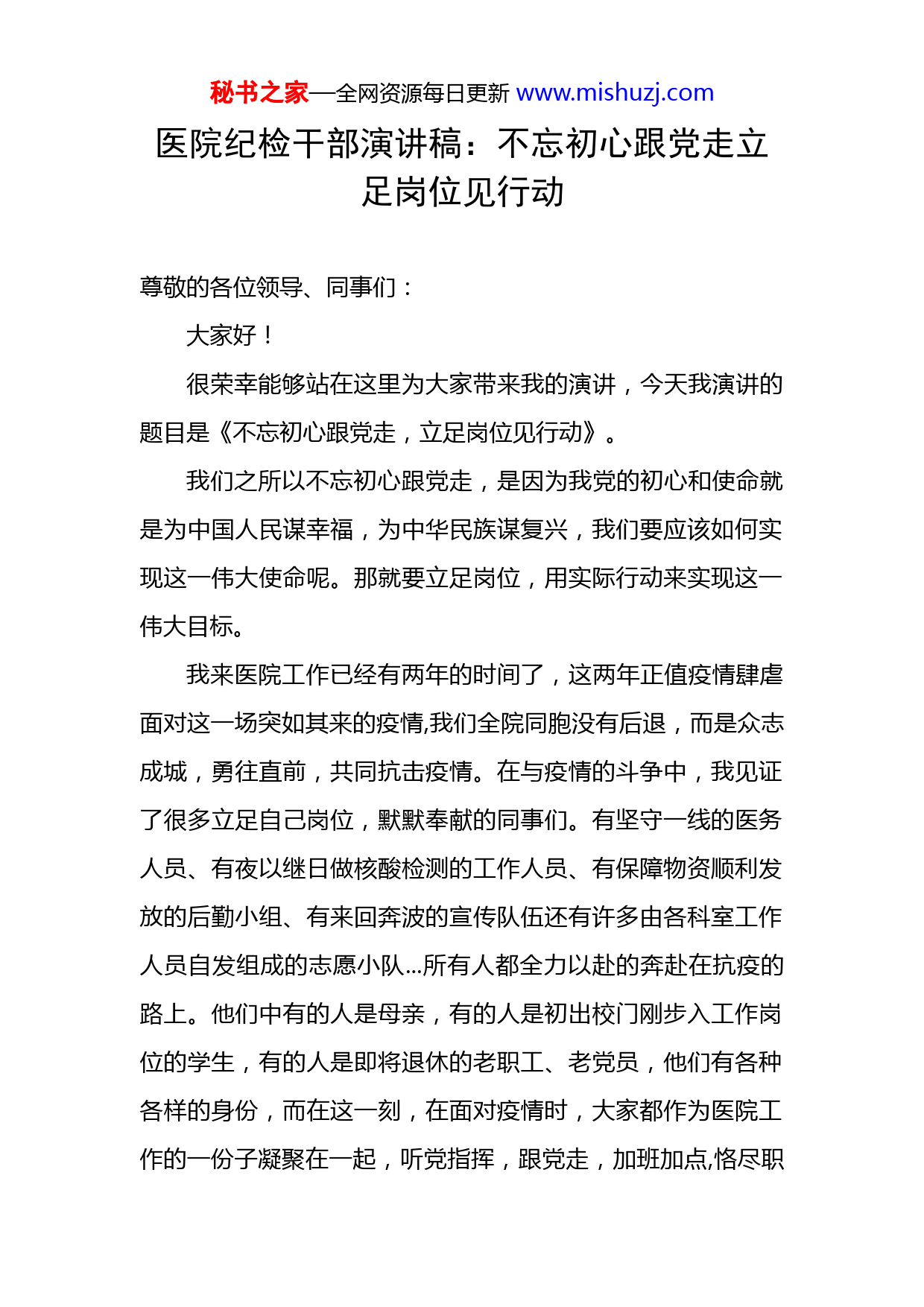 秘书之家—全网资源每日更新 www.mishuzj.com

医院纪检干部演讲稿：不忘初心跟党走立足岗位见行动

尊敬的各位领导、同事们：

大家好！

很荣幸能够站在这里为大家带来我的演讲，今天我演讲的题目是《不忘初心跟党走，立足岗位见行动》。

我们之所以不忘初心跟党走，是因为我党的初心和使命就是为中国人民谋幸福，为中华民族谋复兴，我们要应该如何实现这一伟大使命呢。那就要立足岗位，用实际行动来实现这一伟大目标。

我来医院工作已经有两年的时间了，这两年正值疫情肆虐面对这一场突如其来的疫情,我们全院同胞没有后退，而是众志成城，勇往直前，共同抗击疫情。在与疫情的斗争中，我见证了很多立足自己岗位，默默奉献的同事们。有坚守一线的医务人员、有夜以继日做核酸检测的工作人员、有保障物资顺利发放的后勤小组、有来回奔波的宣传队伍还有许多由各科室工作人员自发组成的志愿小队...所有人都全力以赴的奔赴在抗疫的路上。他们中有的人是母亲，有的人是初出校门刚步入工作岗位的学生，有的人是即将退休的老职工、老党员，他们有各种各样的身份，而在这一刻，在面对疫情时，大家都作为医院工作的一份子凝聚在一起，听党指挥，跟党走，加班加点,恪尽职